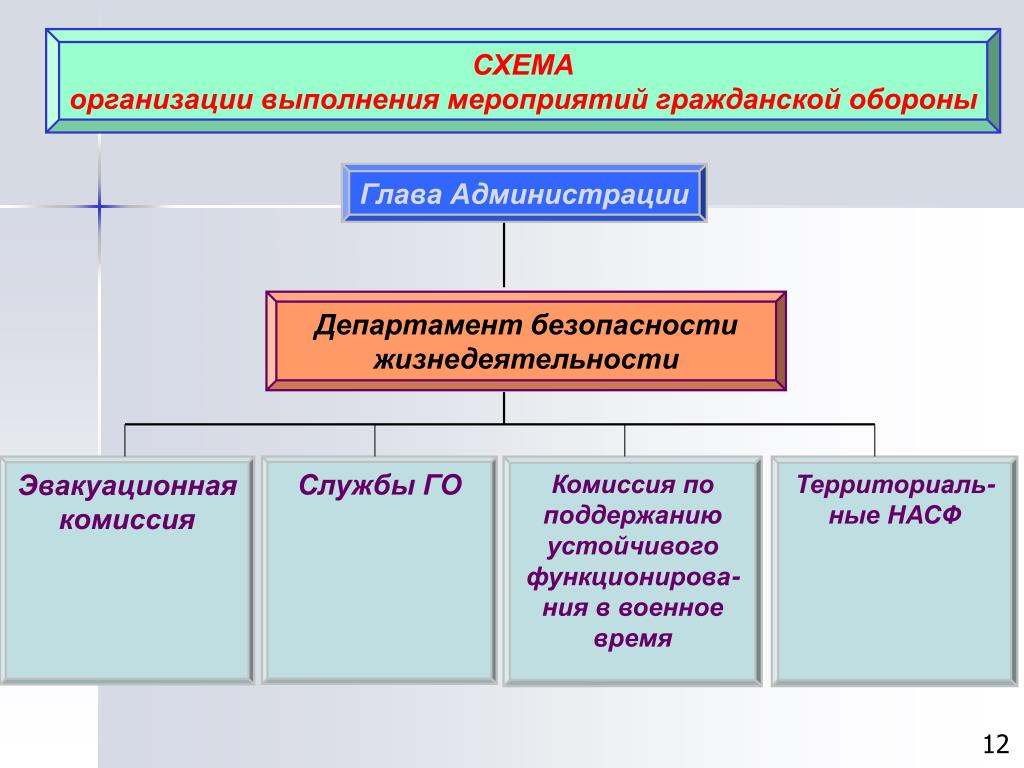 СХЕМА
организации выполнения мероприятий гражданской обороны

Глава Администрации

Департамент безопасности жизнедеятельности

Эвакуационная комиссия

Службы ГО

Комиссия по поддержанию устойчивого функционирования в военное время

Территориальные НАСФ

12